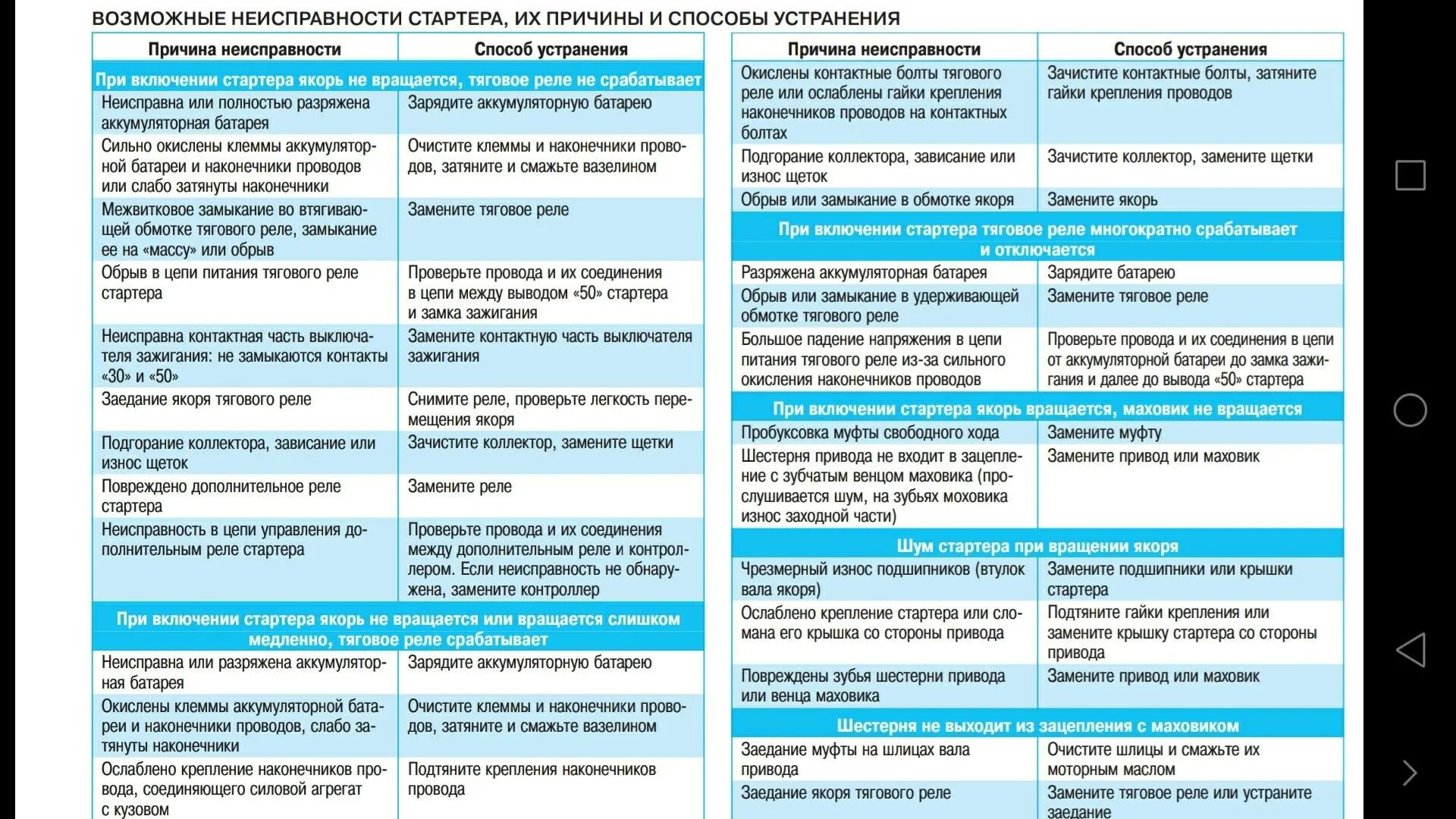 ВОЗМОЖНЫЕ НЕИСПРАВНОСТИ СТАРТЕРА, ИХ ПРИЧИНЫ И СПОСОБЫ УСТРАНЕНИЯ

| Причина неисправности | Способ устранения |
|---|---|
| При включении стартера якорь не вращается, тяговое реле не срабатывает | |
| Неисправна или полностью разряжена аккумуляторная батарея | Зарядите аккумуляторную батарею |
| Сильно окислены клеммы аккумуляторной батареи и наконечники проводов или слабо затянуты наконечники | Очистите клеммы и наконечники проводов, затяните и смажьте вазелином |
| Межвитковое замыкание во втягивающей обмотке тягового реле, замыкание ее на «массу» или обрыв | Замените тяговое реле |
| Обрыв в цепи питания тягового реле стартера | Проверьте провода и их соединения в цепи между выводом «50» стартера и замка зажигания |
| Неисправна контактная часть выключателя зажигания: не замыкаются контакты «30» и «50» | Замените контактную часть выключателя зажигания |
| Заедание якоря тягового реле | Снимите реле, проверьте легкость перемещения якоря |
| Подгорание коллектора, зависание или износ щеток | Зачистите коллектор, замените щетки |
| Повреждено дополнительное реле стартера | Замените реле |
| Неисправность в цепи управления дополнительным реле стартера | Проверьте провода и их соединения между дополнительным реле и контроллером. Если неисправность не обнаружена, замените контроллер |
| При включении стартера якорь не вращается или вращается слишком медленно, тяговое реле срабатывает | |
| Неисправна или разряжена аккумуляторная батарея | Зарядите аккумуляторную батарею |
| Окислены клеммы аккумуляторной батареи и наконечники проводов, слабо затянуты наконечники | Очистите клеммы и наконечники проводов, затяните и смажьте вазелином |
| Ослаблено крепление наконечников провода, соединяющего силовой агрегат с кузовом | Подтяните крепления наконечников провода |

| Причина неисправности | Способ устранения |
|---|---|
| Окислены контактные болты тягового реле или ослаблены гайки крепления наконечников проводов на контактных болтах | Зачистите контактные болты, затяните гайки крепления проводов |
| Подгорание коллектора, зависание или износ щеток | Зачистите коллектор, замените щетки |
| Обрыв или замыкание в обмотке якоря | Замените якорь |
| При включении стартера тяговое реле многократно срабатывает и отключается | |
| Разряжена аккумуляторная батарея | Зарядите батарею |
| Обрыв или замыкание в удерживающей обмотке тягового реле | Замените тяговое реле |
| Большое падение напряжения в цепи питания тягового реле из-за сильного окисления наконечников проводов | Проверьте провода и их соединения в цепи от аккумуляторной батареи до замка зажигания и далее до вывода «50» стартера |
| При включении стартера якорь вращается, маховик не вращается | |
| Пробуксовка муфты свободного хода | Замените муфту |
| Шестерня привода не входит в зацепление с зубчатым венцом маховика (прослушивается шум, на зубьях моховика износ заходной части) | Замените привод или маховик |
| Шум стартера при вращении якоря | |
| Чрезмерный износ подшипников (втулок вала якоря) | Замените подшипники или крышки стартера |
| Ослаблено крепление стартера или сломана его крышка со стороны привода | Подтяните гайки крепления или замените крышку стартера со стороны привода |
| Повреждены зубья шестерни привода или венца маховика | Замените привод или маховик |
| Шестерня не выходит из зацепления с маховиком | |
| Заедание муфты на шлицах вала привода | Очистите шлицы и смажьте их моторным маслом |
| Заедание якоря тягового реле | Замените тяговое реле или устраните заедание |